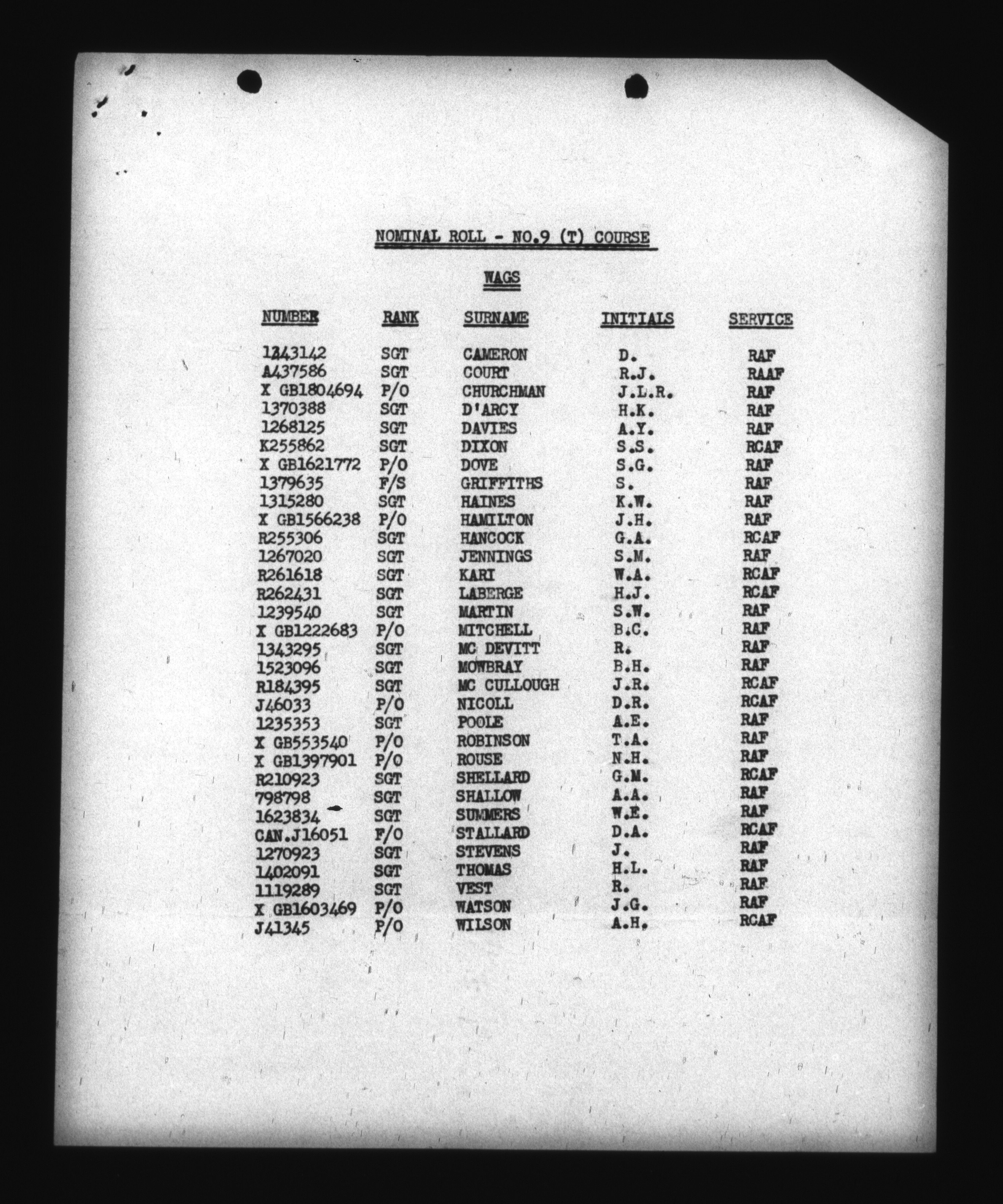 NOMINAL ROLL - NO.9 (T) COURSE

WAGS

| NUMBER | RANK | SURNAME | INITIALS | SERVICE |
|---|---|---|---|---|
| 1243142 | SGT | CAMERON | D. | RAF |
| A437586 | SGT | COURT | R.J. | RAAF |
| X GB1804694 | P/O | CHURCHMAN | J.L.R. | RAF |
| 1370388 | SGT | D'ARCY | H.K. | RAF |
| 1268125 | SGT | DAVIES | A.Y. | RAF |
| K255862 | SGT | DIXON | S.S. | RCAF |
| X GB1621772 | P/O | DOVE | S.G. | RAF |
| 1379635 | F/S | GRIFFITHS | S. | RAF |
| 1315280 | SGT | HAINES | K.W. | RAF |
| X GB1566238 | P/O | HAMILTON | J.H. | RAF |
| R255306 | SGT | HANCOCK | G.A. | RCAF |
| 1267020 | SGT | JENNINGS | S.M. | RAF |
| R261618 | SGT | KARI | W.A. | RCAF |
| R262431 | SGT | LABERGE | H.J. | RCAF |
| 1239540 | SGT | MARTIN | S.W. | RAF |
| X GB1222683 | P/O | MITCHELL | B.C. | RAF |
| 1343295 | SGT | MC DEVITT | R. | RAF |
| 1523096 | SGT | MOWBRAY | B.H. | RAF |
| R184395 | SGT | MC CULLOUGH | J.R. | RCAF |
| J46033 | P/O | NICOLL | D.R. | RCAF |
| 1235353 | SGT | POOLE | A.E. | RAF |
| X GB553540 | P/O | ROBINSON | T.A. | RAF |
| X GB1397901 | P/O | ROUSE | N.H. | RAF |
| R210923 | SGT | SHELLARD | G.M. | RCAF |
| 798798 | SGT | SHALLOW | A.A. | RAF |
| 1623834 | SGT | SUMMERS | W.E. | RAF |
| CAN.J16051 | F/O | STALLARD | D.A. | RCAF |
| 1270923 | SGT | STEVENS | J. | RAF |
| 1402091 | SGT | THOMAS | H.L. | RAF |
| 1119289 | SGT | VEST | R. | RAF |
| X GB1603469 | P/O | WATSON | J.G. | RAF |
| J41345 | P/O | WILSON | A.H. | RCAF |